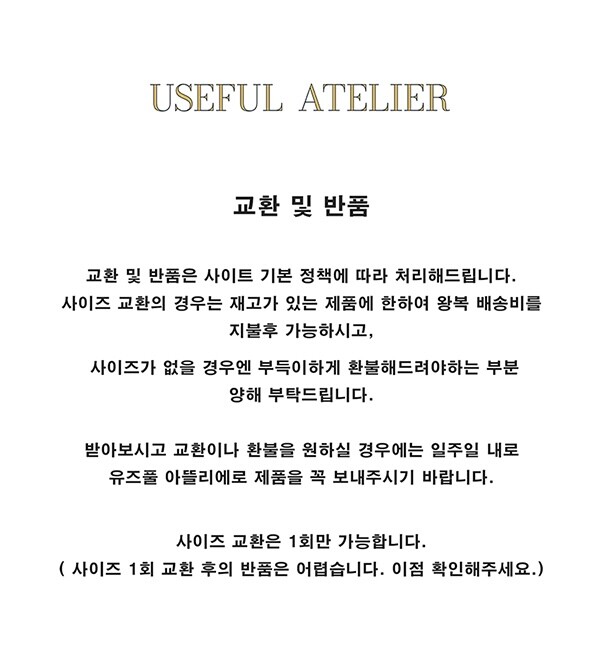 USEFUL ATELIER

교환 및 반품

교환 및 반품은 사이트 기본 정책에 따라 처리해드립니다. 사이즈 교환의 경우는 재고가 있는 제품에 한하여 왕복 배송비를 지불후 가능하시고,

사이즈가 없을 경우엔 부득이하게 환불해드려야하는 부분 양해 부탁드립니다.

받아보시고 교환이나 환불을 원하실 경우에는 일주일 내로 유즈풀 아뜰리에로 제품을 꼭 보내주시기 바랍니다.

사이즈 교환은 1회만 가능합니다.
( 사이즈 1회 교환 후의 반품은 어렵습니다. 이점 확인해주세요.)